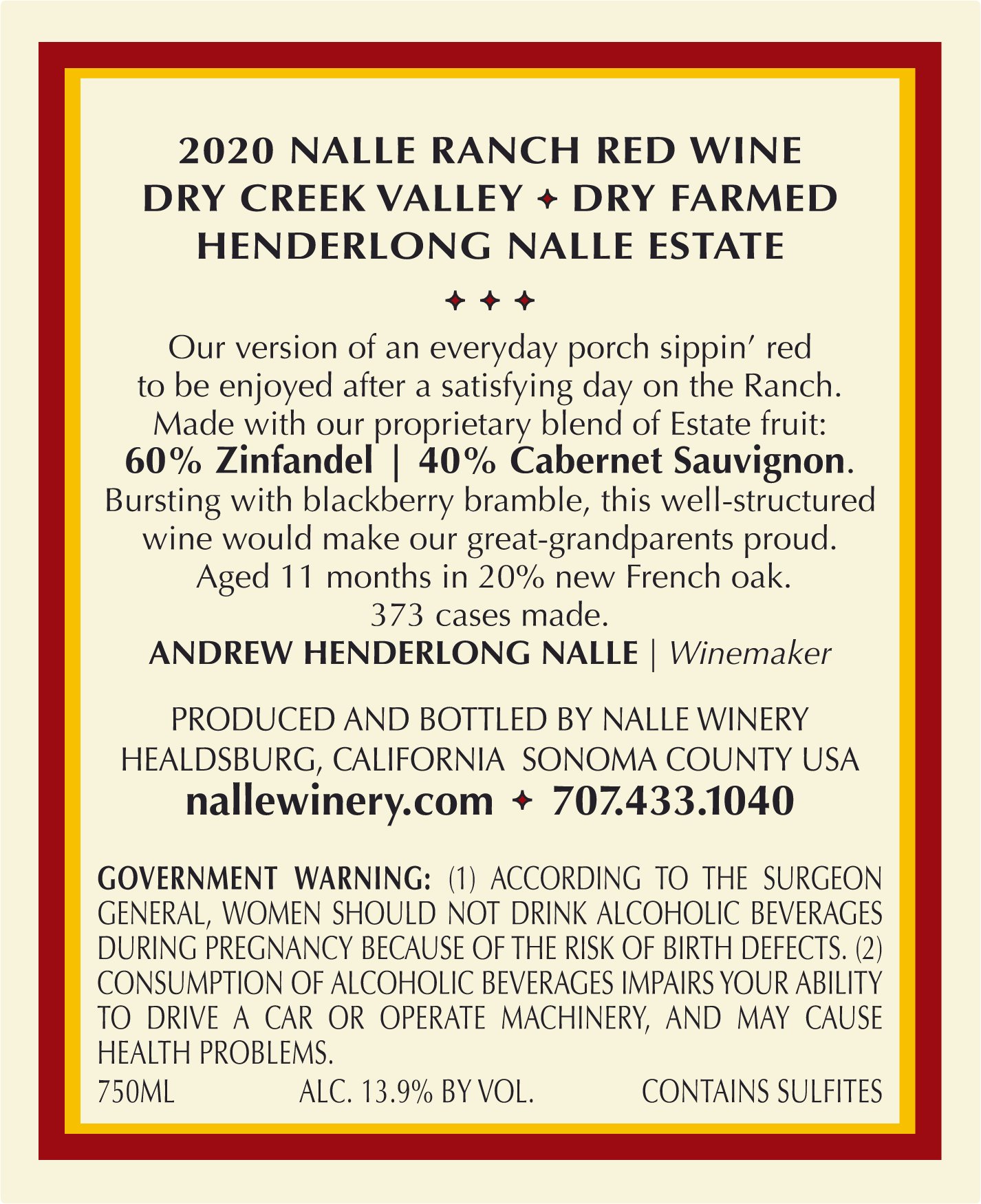 2020 NALLE RANCH RED WINE
DRY CREEK VALLEY ✦ DRY FARMED
HENDERLONG NALLE ESTATE

✦ ✦ ✦

Our version of an everyday porch sippin' red to be enjoyed after a satisfying day on the Ranch. Made with our proprietary blend of Estate fruit:
60% Zinfandel | 40% Cabernet Sauvignon.
Bursting with blackberry bramble, this well-structured wine would make our great-grandparents proud.
Aged 11 months in 20% new French oak.
373 cases made.
ANDREW HENDERLONG NALLE | Winemaker

PRODUCED AND BOTTLED BY NALLE WINERY
HEALDSBURG, CALIFORNIA SONOMA COUNTY USA
nallewinery.com ✦ 707.433.1040

GOVERNMENT WARNING: (1) ACCORDING TO THE SURGEON GENERAL, WOMEN SHOULD NOT DRINK ALCOHOLIC BEVERAGES DURING PREGNANCY BECAUSE OF THE RISK OF BIRTH DEFECTS. (2) CONSUMPTION OF ALCOHOLIC BEVERAGES IMPAIRS YOUR ABILITY TO DRIVE A CAR OR OPERATE MACHINERY, AND MAY CAUSE HEALTH PROBLEMS.
750ML ALC. 13.9% BY VOL. CONTAINS SULFITES